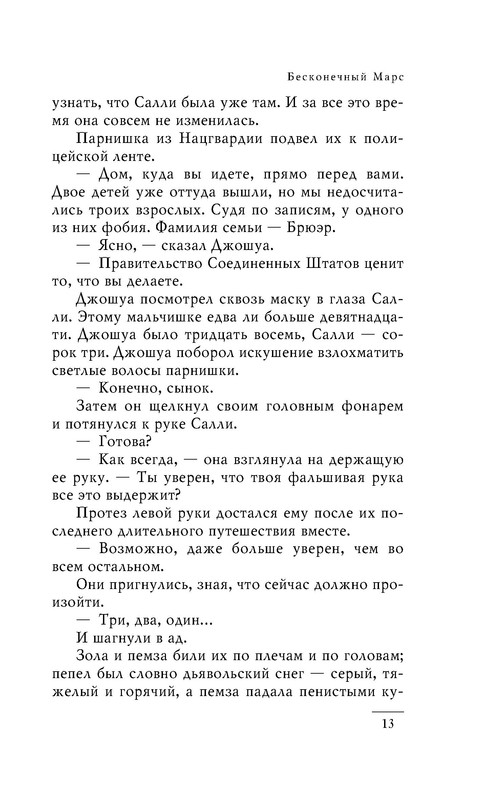 Бесконечный Марс

узнать, что Салли была уже там. И за все это время она совсем не изменилась.

Парнишка из Нацгвардии подвел их к полицейской ленте.

— Дом, куда вы идете, прямо перед вами. Двое детей уже оттуда вышли, но мы недосчитались троих взрослых. Судя по записям, у одного из них фобия. Фамилия семьи — Брюэр.

— Ясно, — сказал Джошуа.

— Правительство Соединенных Штатов ценит то, что вы делаете.

Джошуа посмотрел сквозь маску в глаза Салли. Этому мальчишке едва ли больше девятнадцати. Джошуа было тридцать восемь, Салли — сорок три. Джошуа поборол искушение взлохматить светлые волосы парнишки.

— Конечно, сынок.

Затем он щелкнул своим головным фонарем и потянулся к руке Салли.

— Готова?

— Как всегда, — она взглянула на держащую ее руку. — Ты уверен, что твоя фальшивая рука все это выдержит?

Протез левой руки достался ему после их последнего длительного путешествия вместе.

— Возможно, даже больше уверен, чем во всем остальном.

Они пригнулись, зная, что сейчас должно произойти.

— Три, два, один...

И шагнули в ад.

Зола и пемза били их по плечам и по головам; пепел был словно дьявольский снег — серый, тяжелый и горячий, а пемза падала пенистыми ку-

13